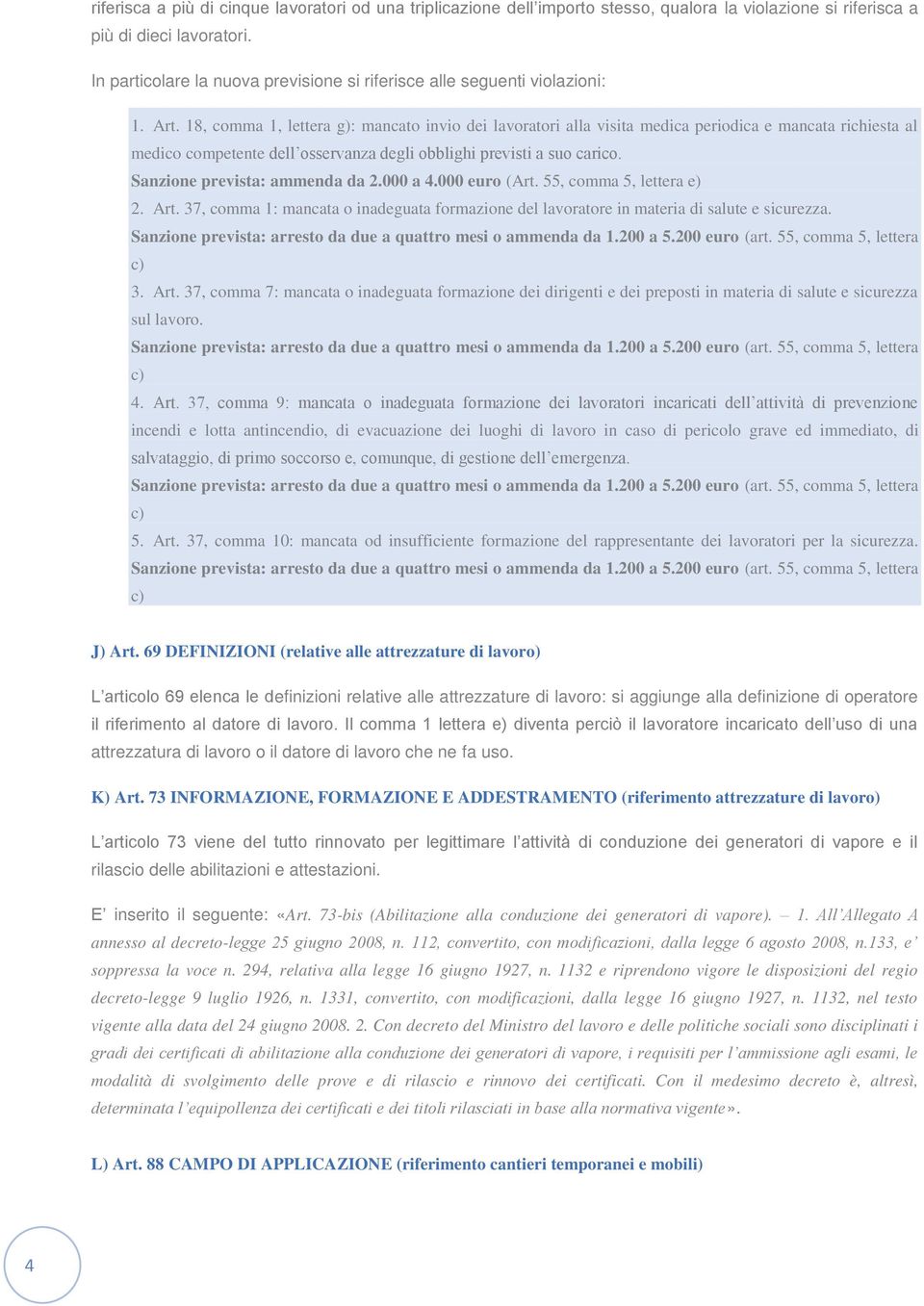 riferisca a più di cinque lavoratori od una triplicazione dell'importo stesso, qualora la violazione si riferisca a più di dieci lavoratori.

In particolare la nuova previsione si riferisce alle seguenti violazioni:

1. Art. 18, comma 1, lettera g): mancato invio dei lavoratori alla visita medica periodica e mancata richiesta al medico competente dell'osservanza degli obblighi previsti a suo carico.
Sanzione prevista: ammenda da 2.000 a 4.000 euro (Art. 55, comma 5, lettera e)
2. Art. 37, comma 1: mancata o inadeguata formazione del lavoratore in materia di salute e sicurezza.
Sanzione prevista: arresto da due a quattro mesi o ammenda da 1.200 a 5.200 euro (art. 55, comma 5, lettera c)
3. Art. 37, comma 7: mancata o inadeguata formazione dei dirigenti e dei preposti in materia di salute e sicurezza sul lavoro.
Sanzione prevista: arresto da due a quattro mesi o ammenda da 1.200 a 5.200 euro (art. 55, comma 5, lettera c)
4. Art. 37, comma 9: mancata o inadeguata formazione dei lavoratori incaricati dell'attività di prevenzione incendi e lotta antincendio, di evacuazione dei luoghi di lavoro in caso di pericolo grave ed immediato, di salvataggio, di primo soccorso e, comunque, di gestione dell'emergenza.
Sanzione prevista: arresto da due a quattro mesi o ammenda da 1.200 a 5.200 euro (art. 55, comma 5, lettera c)
5. Art. 37, comma 10: mancata od insufficiente formazione del rappresentante dei lavoratori per la sicurezza.
Sanzione prevista: arresto da due a quattro mesi o ammenda da 1.200 a 5.200 euro (art. 55, comma 5, lettera c)

J) Art. 69 DEFINIZIONI (relative alle attrezzature di lavoro)

L'articolo 69 elenca le definizioni relative alle attrezzature di lavoro: si aggiunge alla definizione di operatore il riferimento al datore di lavoro. Il comma 1 lettera e) diventa perciò il lavoratore incaricato dell'uso di una attrezzatura di lavoro o il datore di lavoro che ne fa uso.

K) Art. 73 INFORMAZIONE, FORMAZIONE E ADDESTRAMENTO (riferimento attrezzature di lavoro)

L'articolo 73 viene del tutto rinnovato per legittimare l'attività di conduzione dei generatori di vapore e il rilascio delle abilitazioni e attestazioni.

E' inserito il seguente: «Art. 73-bis (Abilitazione alla conduzione dei generatori di vapore). – 1. All'Allegato A annesso al decreto-legge 25 giugno 2008, n. 112, convertito, con modificazioni, dalla legge 6 agosto 2008, n.133, e' soppressa la voce n. 294, relativa alla legge 16 giugno 1927, n. 1132 e riprendono vigore le disposizioni del regio decreto-legge 9 luglio 1926, n. 1331, convertito, con modificazioni, dalla legge 16 giugno 1927, n. 1132, nel testo vigente alla data del 24 giugno 2008. 2. Con decreto del Ministro del lavoro e delle politiche sociali sono disciplinati i gradi dei certificati di abilitazione alla conduzione dei generatori di vapore, i requisiti per l'ammissione agli esami, le modalità di svolgimento delle prove e di rilascio e rinnovo dei certificati. Con il medesimo decreto è, altresì, determinata l'equipollenza dei certificati e dei titoli rilasciati in base alla normativa vigente».

L) Art. 88 CAMPO DI APPLICAZIONE (riferimento cantieri temporanei e mobili)

4